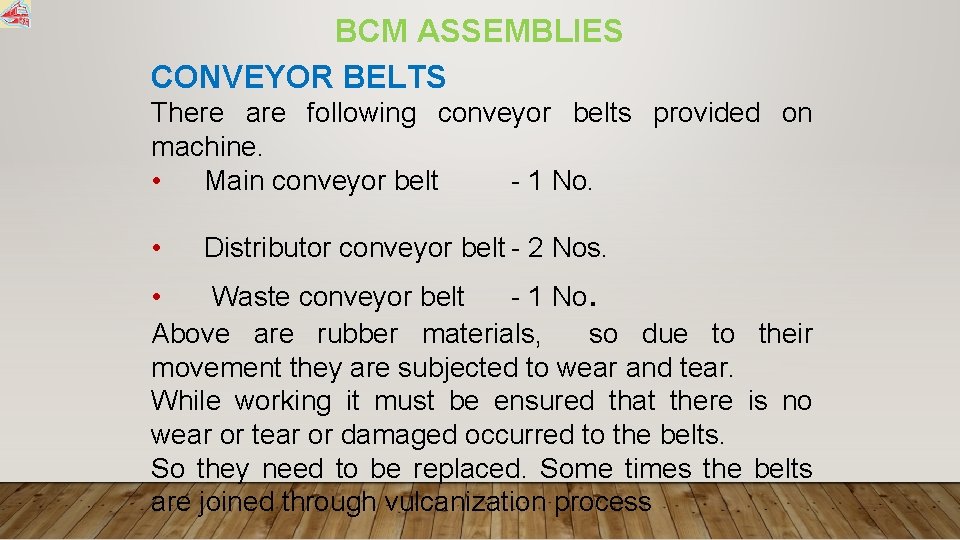 BCM ASSEMBLIES

CONVEYOR BELTS

There are following conveyor belts provided on machine.

• Main conveyor belt - 1 No.

• Distributor conveyor belt - 2 Nos.

• Waste conveyor belt - 1 No.

Above are rubber materials, so due to their movement they are subjected to wear and tear.

While working it must be ensured that there is no wear or tear or damaged occurred to the belts.

So they need to be replaced. Some times the belts are joined through vulcanization process